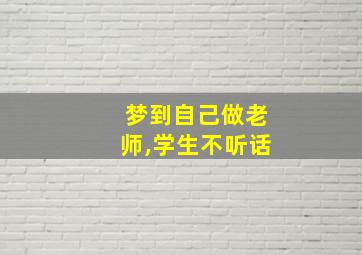 梦到自己做老师,学生不听话